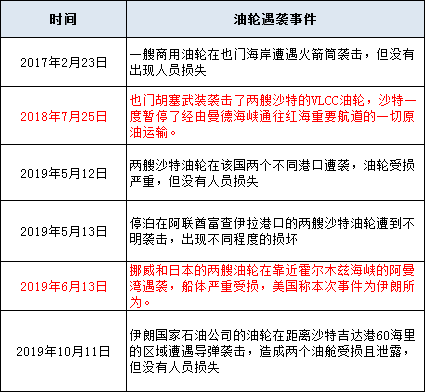 | 时间 | 油轮遇袭事件 |
|---|---|
| 2017年2月23日 | 一艘商用油轮在也门海岸遭遇火箭筒袭击，但没有出现人员损失 |
| 2018年7月25日 | 也门胡塞武装袭击了两艘沙特的VLCC油轮，沙特一度暂停了经由曼德海峡通往红海重要航道的一切原油运输。 |
| 2019年5月12日 | 两艘沙特油轮在该国两个不同港口遭袭，油轮受损严重，但没有人员损失 |
| 2019年5月13日 | 停泊在阿联酋富查伊拉港口的两艘沙特油轮遭到不明袭击，出现不同程度的损坏 |
| 2019年6月13日 | 挪威和日本的两艘油轮在靠近霍尔木兹海峡的阿曼湾遇袭，船体严重受损，美国称本次事件为伊朗所为。 |
| 2019年10月11日 | 伊朗国家石油公司的油轮在距离沙特吉达港60海里的区域遭遇导弹袭击，造成两个油舱受损且泄露，但没有人员损失 |